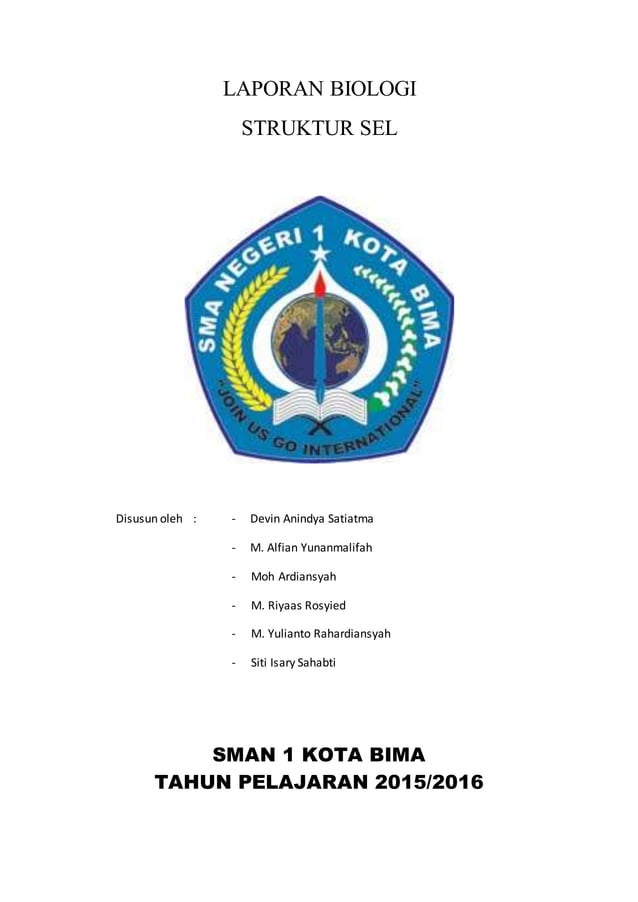 LAPORAN BIOLOGI

STRUKTUR SEL

SMA NEGERI 1 KOTA BIMA

"JOIN US GO INTERNATIONAL"

Disusun oleh :

- Devin Anindya Satiatma
- M. Alfian Yunanmalifah
- Moh Ardiansyah
- M. Riyaas Rosyied
- M. Yulianto Rahardiansyah
- Siti Isary Sahabti

SMAN 1 KOTA BIMA
TAHUN PELAJARAN 2015/2016